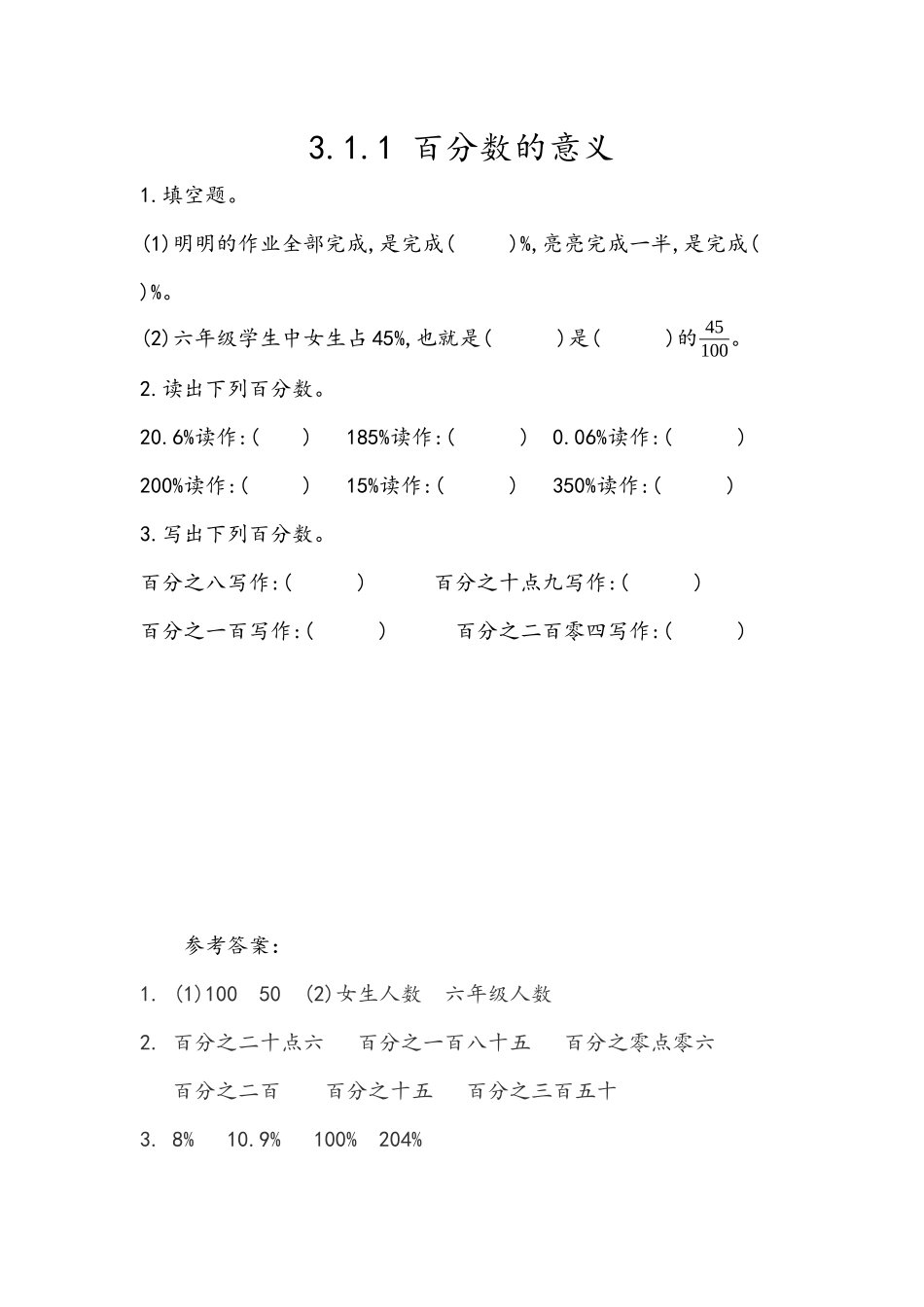 3.1.1 百分数的意义

1.填空题。

(1)明明的作业全部完成,是完成(　　)%,亮亮完成一半,是完成(　　)%。

(2)六年级学生中女生占45%,也就是(　　)是(　　)的$\frac{45}{100}$。

2.读出下列百分数。

20.6%读作:(　　)　185%读作:(　　)　0.06%读作:(　　)

200%读作:(　　)　15%读作:(　　)　350%读作:(　　)

3.写出下列百分数。

百分之八写作:(　　)　百分之十点九写作:(　　)

百分之一百写作:(　　)　百分之二百零四写作:(　　)

参考答案:

1. (1)100　50　(2)女生人数　六年级人数

2. 百分之二十点六　百分之一百八十五　百分之零点零六

百分之二百　百分之十五　百分之三百五十

3. 8%　10.9%　100%　204%